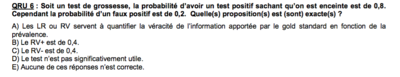 QRU 6 : Soit un test de grossesse, la probabilité d'avoir un test positif sachant qu'on est enceinte est de 0,8. Cependant la probabilité d'un faux positif est de 0,2. Quelle(s) proposition(s) est (sont) exacte(s) ?

A) Les LR ou RV servent à quantifier la véracité de l'information apportée par le gold standard en fonction de la prévalence.
B) Le RV+ est de 0,4.
C) Le RV- est de 0,4.
D) Le test n'est pas significativement utile.
E) Aucune de ces réponses n'est correcte.